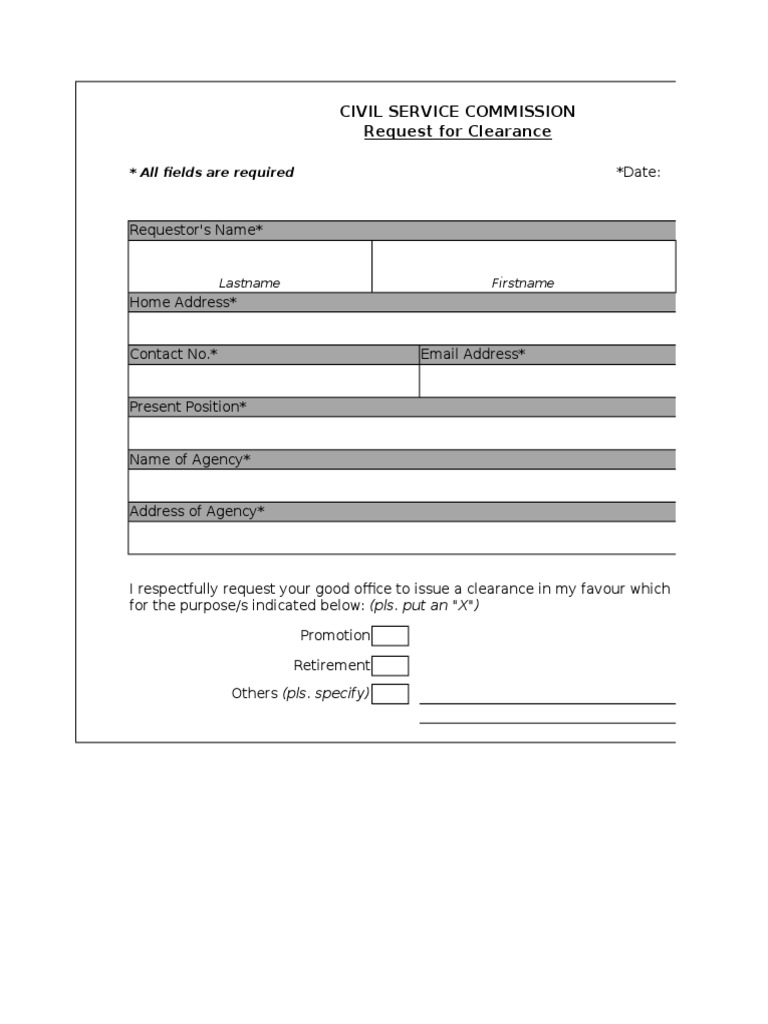 CIVIL SERVICE COMMISSION
Request for Clearance

* All fields are required

*Date:

Requestor's Name*

Lastname

Firstname

Home Address*

Contact No.*

Email Address*

Present Position*

Name of Agency*

Address of Agency*

I respectfully request your good office to issue a clearance in my favour which for the purpose/s indicated below: (pls. put an "X")

Promotion

Retirement

Others (pls. specify)